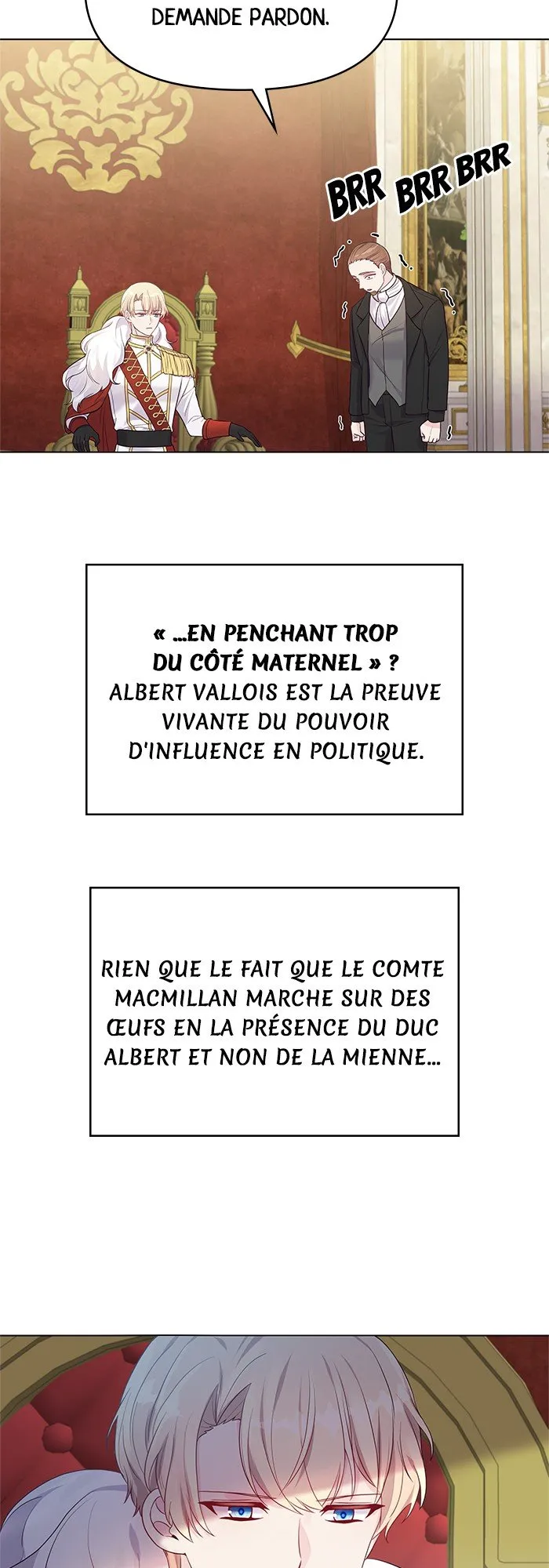 DEMANDE PARDON.

BRR BRR BRR

« ...EN PENCHANT TROP DU CÔTÉ MATERNEL » ? ALBERT VALLOIS EST LA PREUVE VIVANTE DU POUVOIR D'INFLUENCE EN POLITIQUE.

RIEN QUE LE FAIT QUE LE COMTE MACMILLAN MARCHE SUR DES ŒUFS EN LA PRÉSENCE DU DUC ALBERT ET NON DE LA MIENNE...